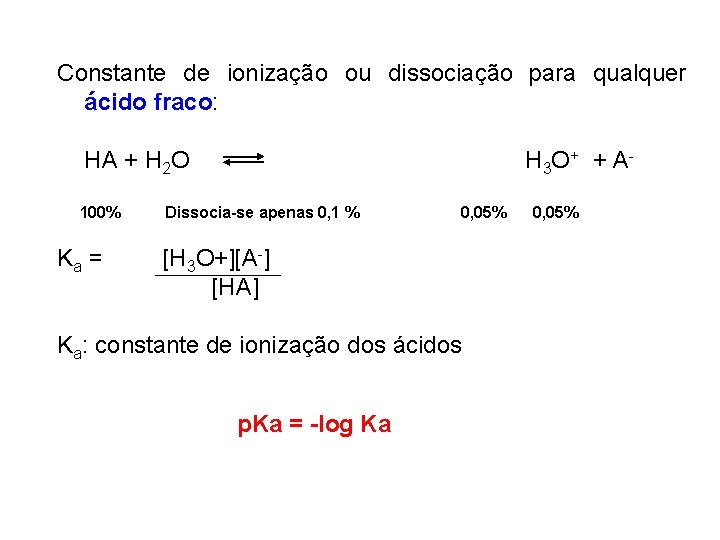 Constante de ionização ou dissociação para qualquer ácido fraco:

$HA + H_2O \rightleftharpoons H_3O^+ + A^-$

100% Dissocia-se apenas 0,1 % 0,05% 0,05%

$K_a = \frac{[H_3O+][A^-]}{[HA]}$

$K_a$: constante de ionização dos ácidos

pKa = -log Ka